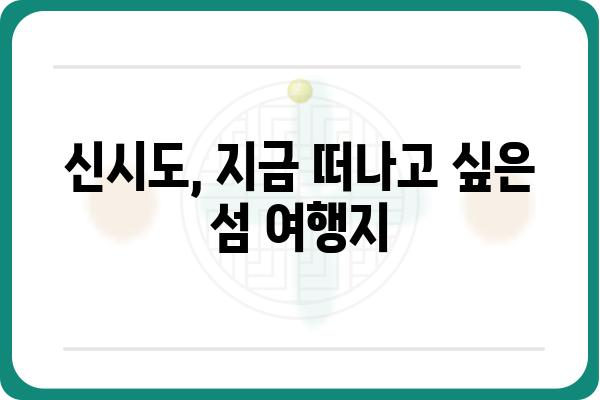 신시도, 지금 떠나고 싶은 섬 여행지